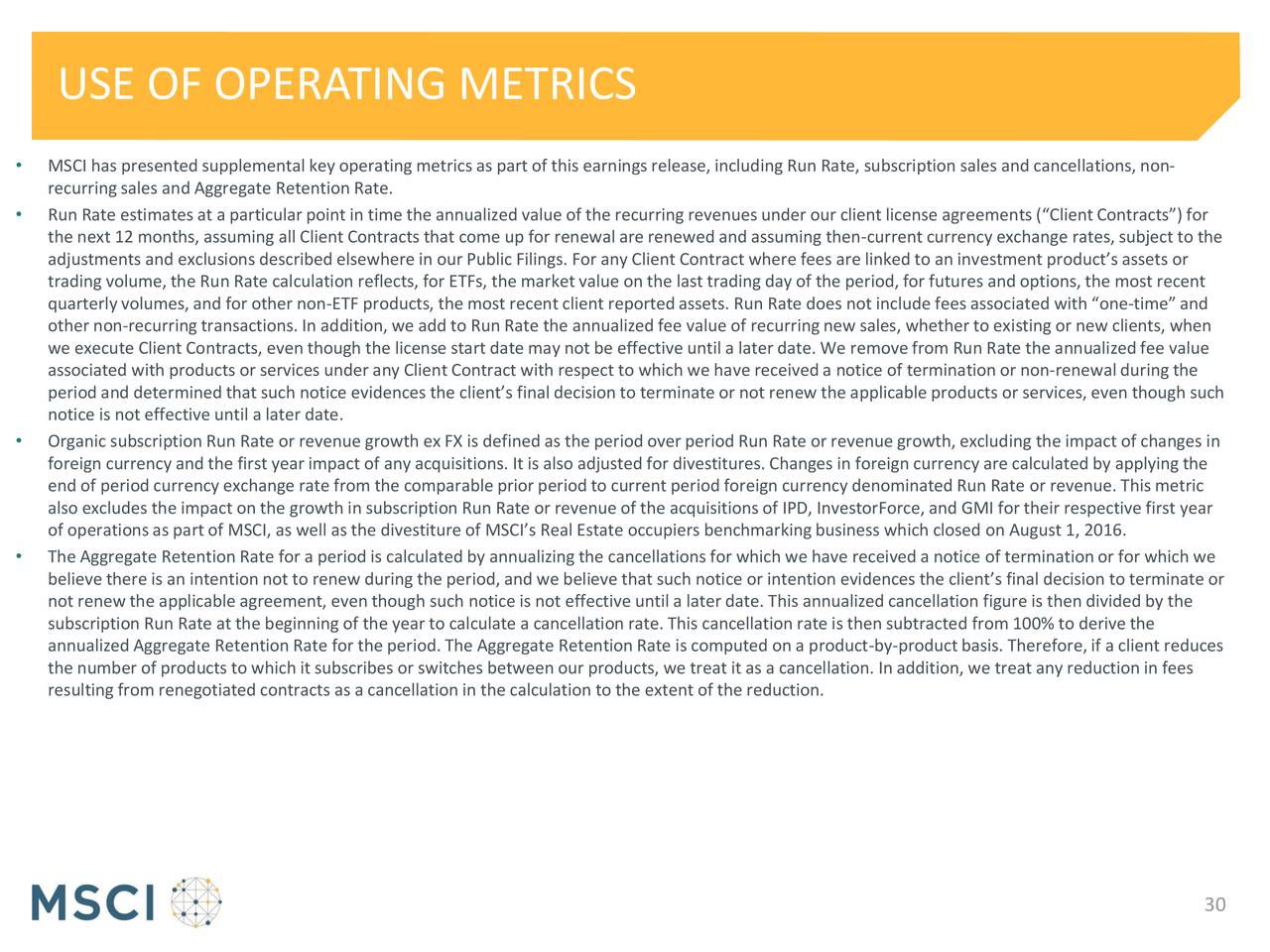 USE OF OPERATING METRICS

• MSCI has presented supplemental key operating metrics as part of this earnings release, including Run Rate, subscription sales and cancellations, non-recurring sales and Aggregate Retention Rate.

• Run Rate estimates at a particular point in time the annualized value of the recurring revenues under our client license agreements (“Client Contracts”) for the next 12 months, assuming all Client Contracts that come up for renewal are renewed and assuming then-current currency exchange rates, subject to the adjustments and exclusions described elsewhere in our Public Filings. For any Client Contract where fees are linked to an investment product’s assets or trading volume, the Run Rate calculation reflects, for ETFs, the market value on the last trading day of the period, for futures and options, the most recent quarterly volumes, and for other non-ETF products, the most recent client reported assets. Run Rate does not include fees associated with “one-time” and other non-recurring transactions. In addition, we add to Run Rate the annualized fee value of recurring new sales, whether to existing or new clients, when we execute Client Contracts, even though the license start date may not be effective until a later date. We remove from Run Rate the annualized fee value associated with products or services under any Client Contract with respect to which we have received a notice of termination or non-renewal during the period and determined that such notice evidences the client’s final decision to terminate or not renew the applicable products or services, even though such notice is not effective until a later date.

• Organic subscription Run Rate or revenue growth ex FX is defined as the period over period Run Rate or revenue growth, excluding the impact of changes in foreign currency and the first year impact of any acquisitions. It is also adjusted for divestitures. Changes in foreign currency are calculated by applying the end of period currency exchange rate from the comparable prior period to current period foreign currency denominated Run Rate or revenue. This metric also excludes the impact on the growth in subscription Run Rate or revenue of the acquisitions of IPD, InvestorForce, and GMI for their respective first year of operations as part of MSCI, as well as the divestiture of MSCI’s Real Estate occupiers benchmarking business which closed on August 1, 2016.

• The Aggregate Retention Rate for a period is calculated by annualizing the cancellations for which we have received a notice of termination or for which we believe there is an intention not to renew during the period, and we believe that such notice or intention evidences the client’s final decision to terminate or not renew the applicable agreement, even though such notice is not effective until a later date. This annualized cancellation figure is then divided by the subscription Run Rate at the beginning of the year to calculate a cancellation rate. This cancellation rate is then subtracted from 100% to derive the annualized Aggregate Retention Rate for the period. The Aggregate Retention Rate is computed on a product-by-product basis. Therefore, if a client reduces the number of products to which it subscribes or switches between our products, we treat it as a cancellation. In addition, we treat any reduction in fees resulting from renegotiated contracts as a cancellation in the calculation to the extent of the reduction.

MSCI

30